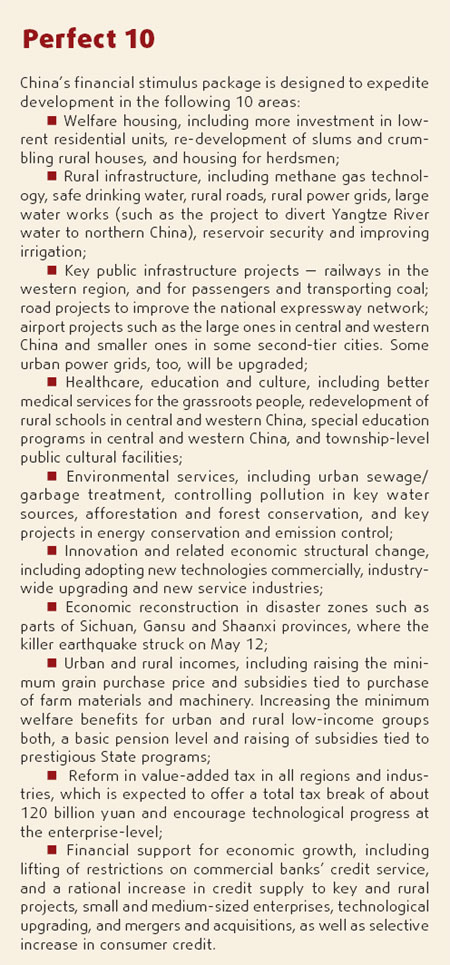 Perfect 10

China's financial stimulus package is designed to expedite development in the following 10 areas:

■ Welfare housing, including more investment in low-rent residential units, re-development of slums and crumbling rural houses, and housing for herdsmen;

■ Rural infrastructure, including methane gas technology, safe drinking water, rural roads, rural power grids, large water works (such as the project to divert Yangtze River water to northern China), reservoir security and improving irrigation;

■ Key public infrastructure projects — railways in the western region, and for passengers and transporting coal; road projects to improve the national expressway network; airport projects such as the large ones in central and western China and smaller ones in some second-tier cities. Some urban power grids, too, will be upgraded;

■ Healthcare, education and culture, including better medical services for the grassroots people, redevelopment of rural schools in central and western China, special education programs in central and western China, and township-level public cultural facilities;

■ Environmental services, including urban sewage/garbage treatment, controlling pollution in key water sources, afforestation and forest conservation, and key projects in energy conservation and emission control;

■ Innovation and related economic structural change, including adopting new technologies commercially, industry-wide upgrading and new service industries;

■ Economic reconstruction in disaster zones such as parts of Sichuan, Gansu and Shaanxi provinces, where the killer earthquake struck on May 12;

■ Urban and rural incomes, including raising the minimum grain purchase price and subsidies tied to purchase of farm materials and machinery. Increasing the minimum welfare benefits for urban and rural low-income groups both, a basic pension level and raising of subsidies tied to prestigious State programs;

■ Reform in value-added tax in all regions and industries, which is expected to offer a total tax break of about 120 billion yuan and encourage technological progress at the enterprise-level;

■ Financial support for economic growth, including lifting of restrictions on commercial banks' credit service, and a rational increase in credit supply to key and rural projects, small and medium-sized enterprises, technological upgrading, and mergers and acquisitions, as well as selective increase in consumer credit.